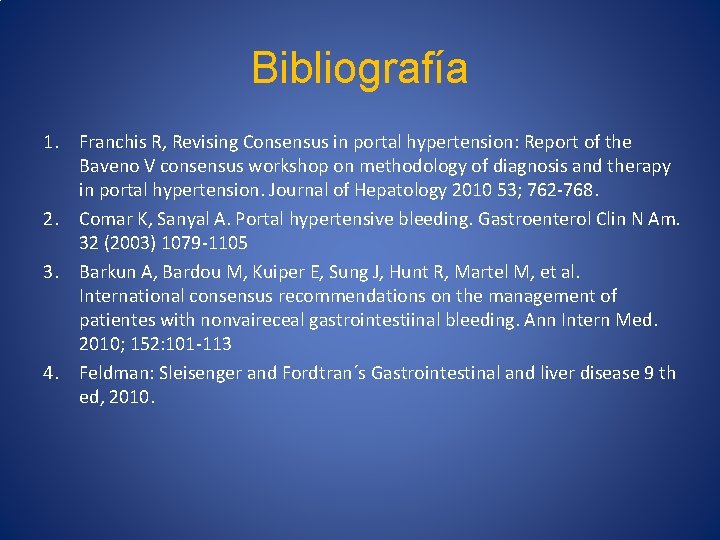 Bibliografía

1. Franchis R, Revising Consensus in portal hypertension: Report of the Baveno V consensus workshop on methodology of diagnosis and therapy in portal hypertension. Journal of Hepatology 2010 53; 762-768.
2. Comar K, Sanyal A. Portal hypertensive bleeding. Gastroenterol Clin N Am. 32 (2003) 1079-1105
3. Barkun A, Bardou M, Kuiper E, Sung J, Hunt R, Martel M, et al. International consensus recommendations on the management of patientes with nonvaireceal gastrointestiinal bleeding. Ann Intern Med. 2010; 152:101-113
4. Feldman: Sleisenger and Fordtran´s Gastrointestinal and liver disease 9 th ed, 2010.